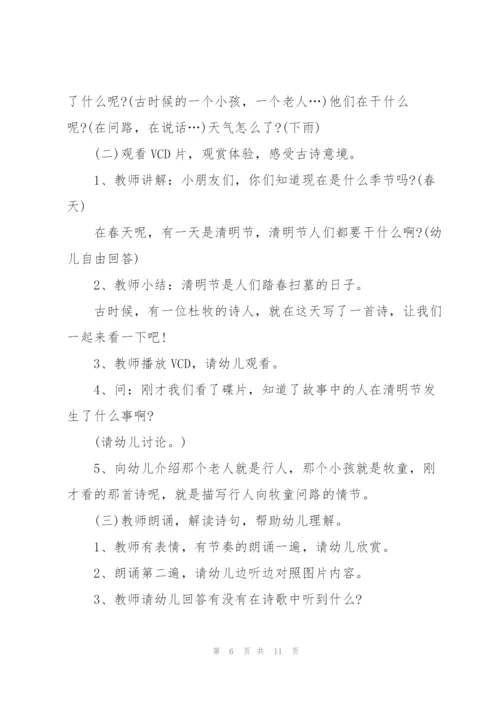 了什么呢?(古时候的一个小孩，一个老人…)他们在干什么呢?(在问路，在说话…)天气怎么了?(下雨)

(二)观看VCD片，观赏体验，感受古诗意境。

1、教师讲解：小朋友们，你们知道现在是什么季节吗?(春天)

在春天呢，有一天是清明节，清明节人们都要干什么啊?(幼儿自由回答)

2、教师小结：清明节是人们踏春扫墓的日子。

古时候，有一位杜牧的诗人，就在这天写了一首诗，让我们一起来看一下吧!

3、教师播放VCD，请幼儿观看。

4、问：刚才我们看了碟片，知道了故事中的人在清明节发生了什么事啊?

(请幼儿讨论。)

5、向幼儿介绍那个老人就是行人，那个小孩就是牧童，刚才看的那首诗呢，就是描写行人向牧童问路的情节。

(三)教师朗诵，解读诗句，帮助幼儿理解。

1、教师有表情，有节奏的朗诵一遍，请幼儿欣赏。

2、朗诵第二遍，请幼儿边听边对照图片内容。

3、教师请幼儿回答有没有在诗歌中听到什么?

第 6 页 共 11 页